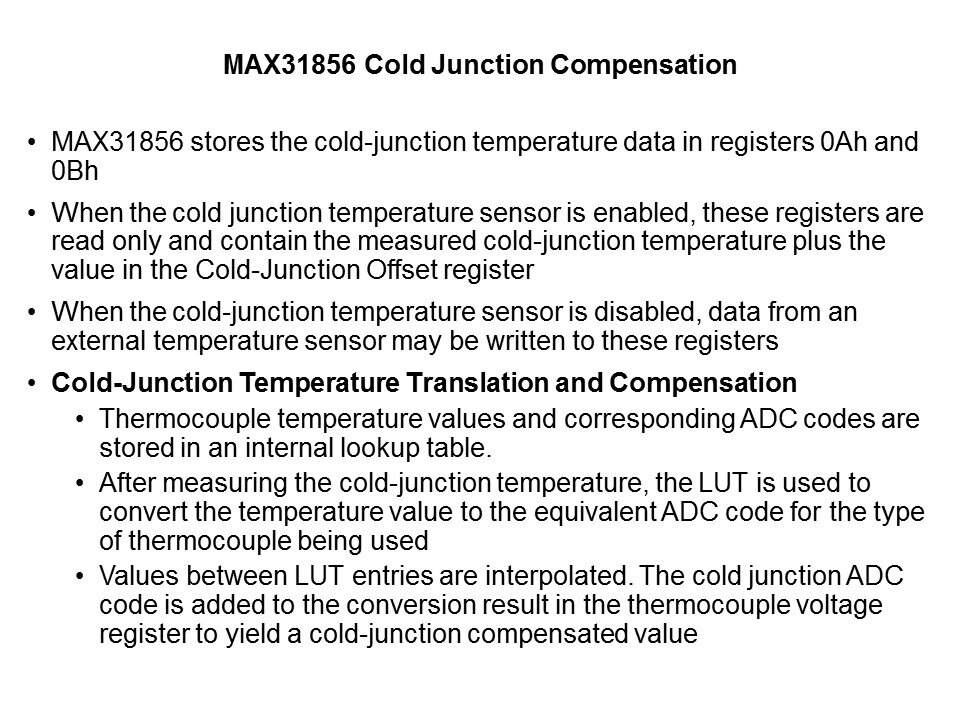 MAX31856 Cold Junction Compensation

• MAX31856 stores the cold-junction temperature data in registers 0Ah and 0Bh

• When the cold junction temperature sensor is enabled, these registers are read only and contain the measured cold-junction temperature plus the value in the Cold-Junction Offset register

• When the cold-junction temperature sensor is disabled, data from an external temperature sensor may be written to these registers

• Cold-Junction Temperature Translation and Compensation
  • Thermocouple temperature values and corresponding ADC codes are stored in an internal lookup table.
  • After measuring the cold-junction temperature, the LUT is used to convert the temperature value to the equivalent ADC code for the type of thermocouple being used
  • Values between LUT entries are interpolated. The cold junction ADC code is added to the conversion result in the thermocouple voltage register to yield a cold-junction compensated value